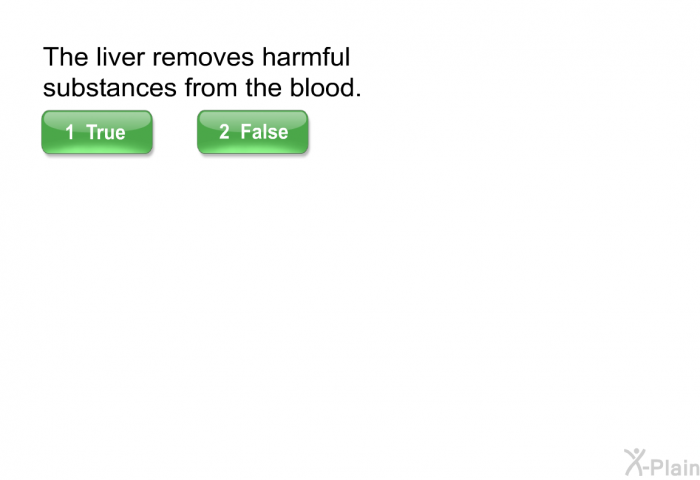 The liver removes harmful substances from the blood.

1 True

2 False

X-Plain